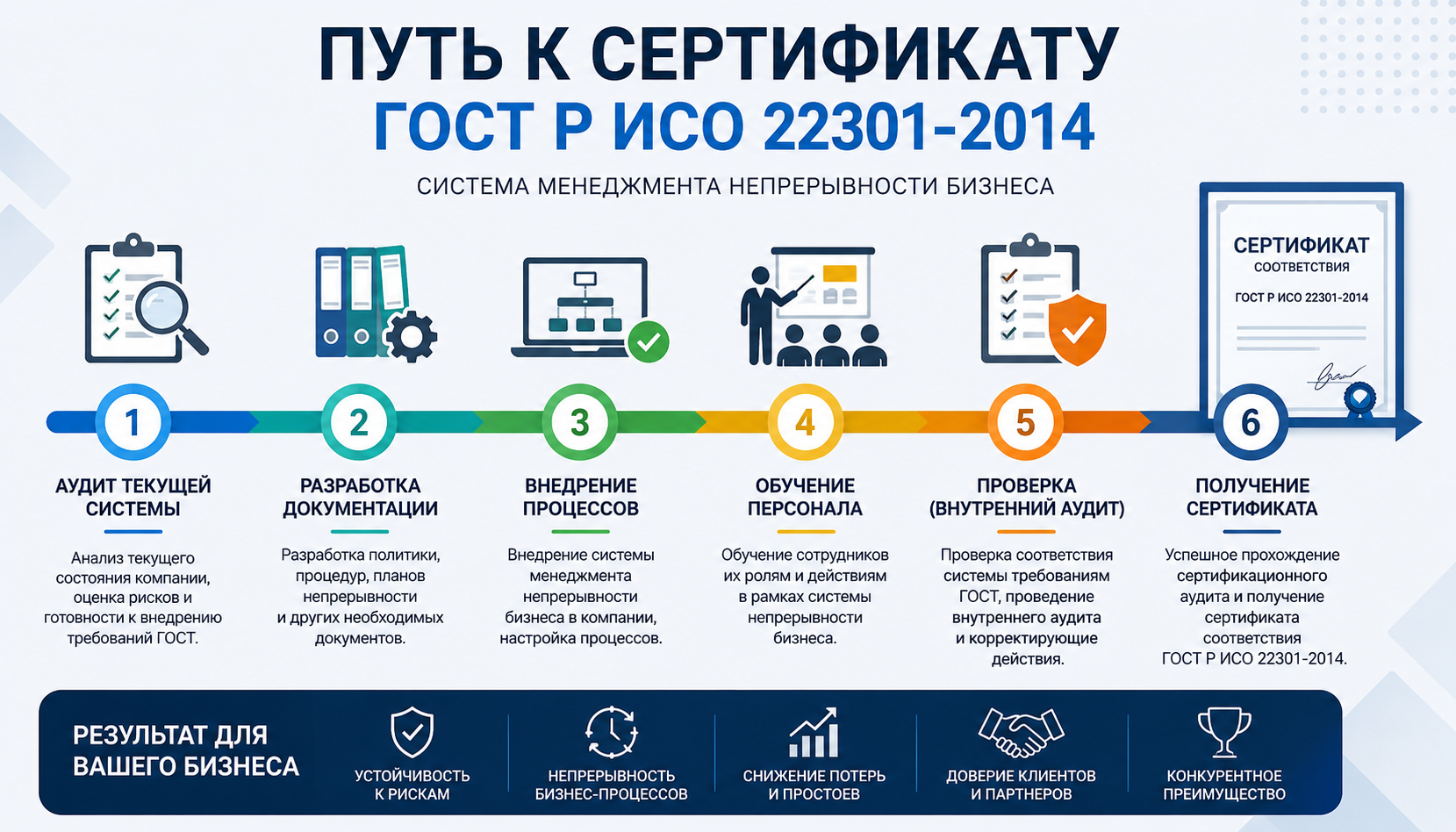 ПУТЬ К СЕРТИФИКАТУ
ГОСТ Р ИСО 22301-2014

СИСТЕМА МЕНЕДЖМЕНТА НЕПРЕРЫВНОСТИ БИЗНЕСА

СЕРТИФИКАТ
СООТВЕТСТВИЯ
ГОСТ Р ИСО 22301-2014

1
АУДИТ ТЕКУЩЕЙ СИСТЕМЫ
Анализ текущего состояния компании, оценка рисков и готовности к внедрению требований ГОСТ.

2
РАЗРАБОТКА ДОКУМЕНТАЦИИ
Разработка политики, процедур, планов непрерывности и других необходимых документов.

3
ВНЕДРЕНИЕ ПРОЦЕССОВ
Внедрение системы менеджмента непрерывности бизнеса в компании, настройка процессов.

4
ОБУЧЕНИЕ ПЕРСОНАЛА
Обучение сотрудников их ролям и действиям в рамках системы непрерывности бизнеса.

5
ПРОВЕРКА (ВНУТРЕННИЙ АУДИТ)
Проверка соответствия системы требованиям ГОСТ, проведение внутреннего аудита и корректирующие действия.

6
ПОЛУЧЕНИЕ СЕРТИФИКАТА
Успешное прохождение сертификационного аудита и получение сертификата соответствия ГОСТ Р ИСО 22301-2014.

РЕЗУЛЬТАТ ДЛЯ ВАШЕГО БИЗНЕСА
УСТОЙЧИВОСТЬ К РИСКАМ
НЕПРЕРЫВНОСТЬ БИЗНЕС-ПРОЦЕССОВ
СНИЖЕНИЕ ПОТЕРЬ И ПРОСТОЕВ
ДОВЕРИЕ КЛИЕНТОВ И ПАРТНЕРОВ
КОНКУРЕНТНОЕ ПРЕИМУЩЕСТВО